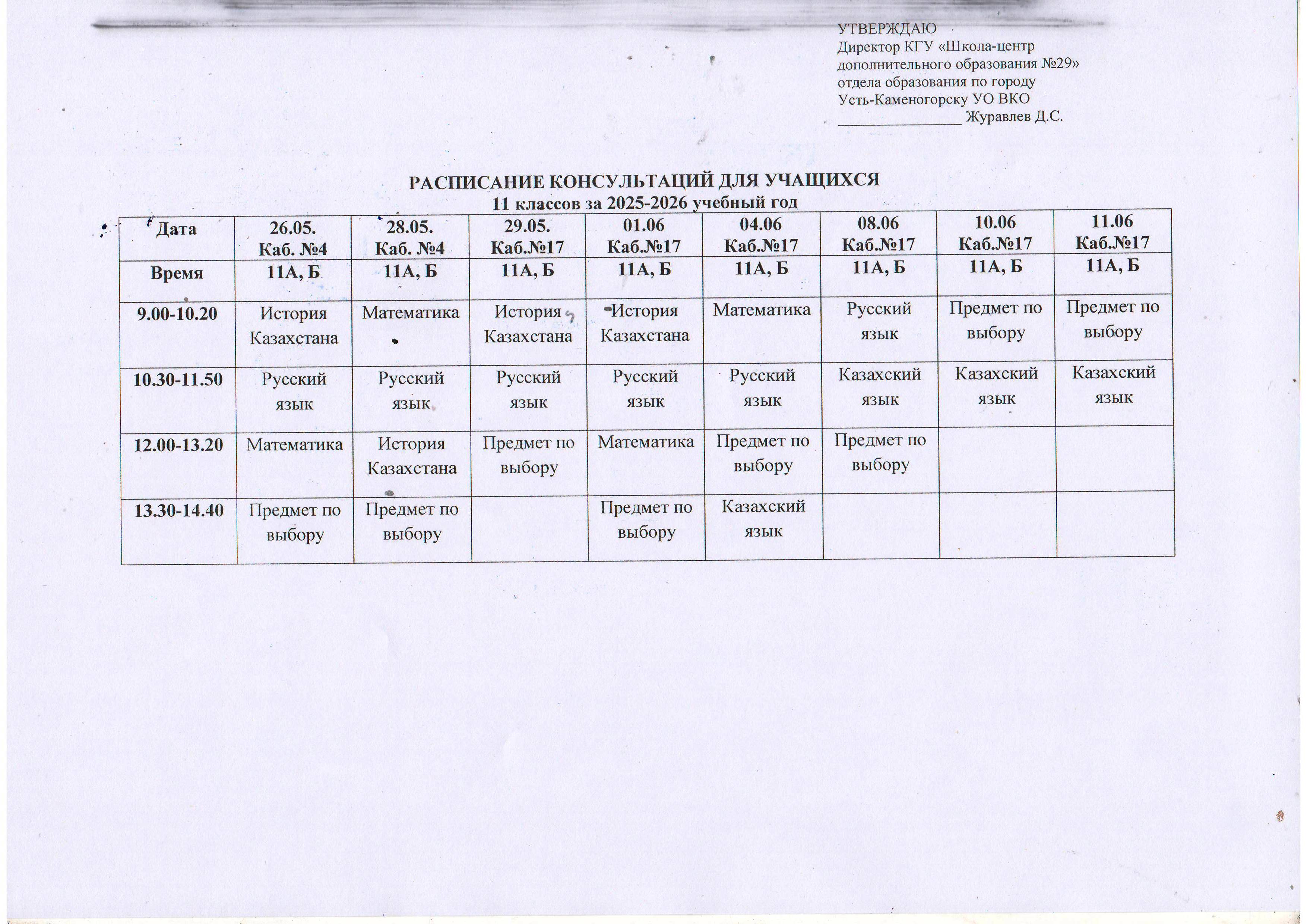 УТВЕРЖДАЮ
Директор КГУ «Школа-центр дополнительного образования №29» отдела образования по городу Усть-Каменогорску УО ВКО
_________________ Журавлев Д.С.

РАСПИСАНИЕ КОНСУЛЬТАЦИЙ ДЛЯ УЧАЩИХСЯ
11 классов за 2025-2026 учебный год

| Дата | 26.05. Каб. №4 | 28.05. Каб. №4 | 29.05. Каб.№17 | 01.06 Каб.№17 | 04.06 Каб.№17 | 08.06 Каб.№17 | 10.06 Каб.№17 | 11.06 Каб.№17 |
|---|---|---|---|---|---|---|---|---|
| Время | 11А, Б | 11А, Б | 11А, Б | 11А, Б | 11А, Б | 11А, Б | 11А, Б | 11А, Б |
| 9.00-10.20 | История Казахстана | Математика | История Казахстана | История Казахстана | Математика | Русский язык | Предмет по выбору | Предмет по выбору |
| 10.30-11.50 | Русский язык | Русский язык | Русский язык | Русский язык | Русский язык | Казахский язык | Казахский язык | Казахский язык |
| 12.00-13.20 | Математика | История Казахстана | Предмет по выбору | Математика | Предмет по выбору | Предмет по выбору | | |
| 13.30-14.40 | Предмет по выбору | Предмет по выбору | | Предмет по выбору | Казахский язык | | | |